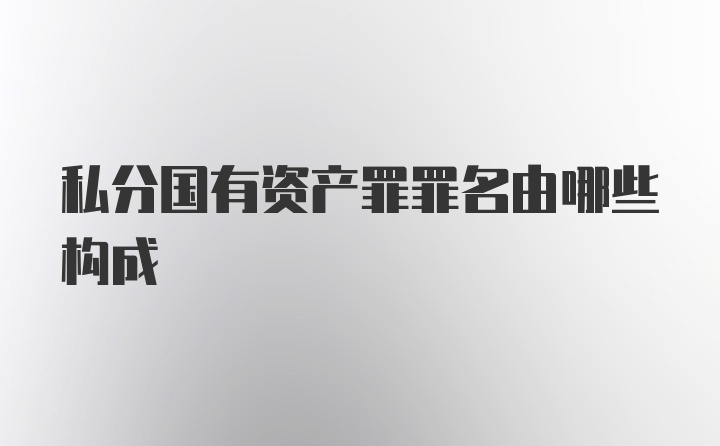 私分国有资产罪罪名由哪些构成